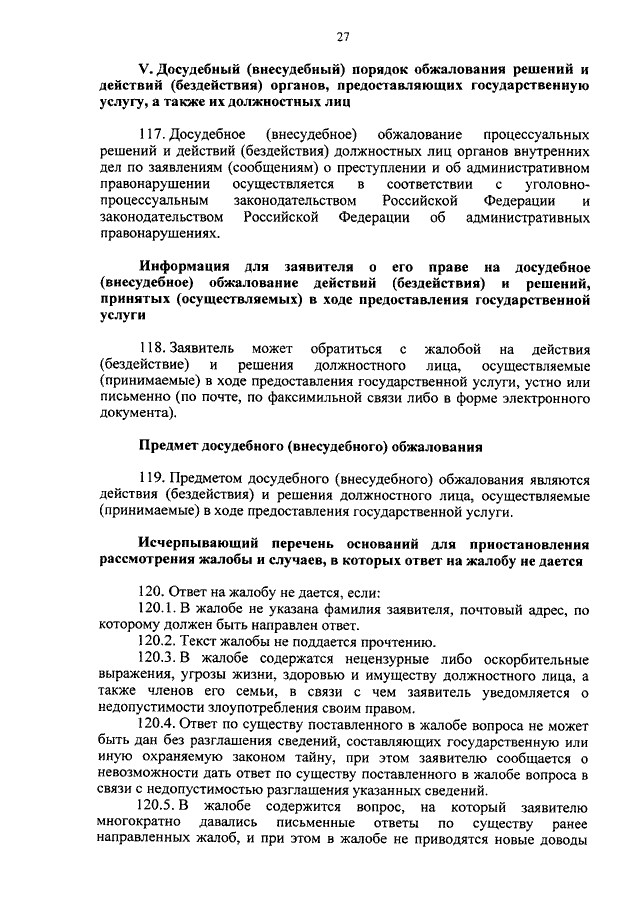 27

V. Досудебный (внесудебный) порядок обжалования решений и действий (бездействия) органов, предоставляющих государственную услугу, а также их должностных лиц

117. Досудебное (внесудебное) обжалование процессуальных решений и действий (бездействия) должностных лиц органов внутренних дел по заявлениям (сообщениям) о преступлении и об административном правонарушении осуществляется в соответствии с уголовно-процессуальным законодательством Российской Федерации и законодательством Российской Федерации об административных правонарушениях.

Информация для заявителя о его праве на досудебное (внесудебное) обжалование действий (бездействия) и решений, принятых (осуществляемых) в ходе предоставления государственной услуги

118. Заявитель может обратиться с жалобой на действия (бездействие) и решения должностного лица, осуществляемые (принимаемые) в ходе предоставления государственной услуги, устно или письменно (по почте, по факсимильной связи либо в форме электронного документа).

Предмет досудебного (внесудебного) обжалования

119. Предметом досудебного (внесудебного) обжалования являются действия (бездействия) и решения должностного лица, осуществляемые (принимаемые) в ходе предоставления государственной услуги.

Исчерпывающий перечень оснований для приостановления рассмотрения жалобы и случаев, в которых ответ на жалобу не дается

120. Ответ на жалобу не дается, если:
120.1. В жалобе не указана фамилия заявителя, почтовый адрес, по которому должен быть направлен ответ.
120.2. Текст жалобы не поддается прочтению.
120.3. В жалобе содержатся нецензурные либо оскорбительные выражения, угрозы жизни, здоровью и имуществу должностного лица, а также членов его семьи, в связи с чем заявитель уведомляется о недопустимости злоупотребления своим правом.
120.4. Ответ по существу поставленного в жалобе вопроса не может быть дан без разглашения сведений, составляющих государственную или иную охраняемую законом тайну, при этом заявителю сообщается о невозможности дать ответ по существу поставленного в жалобе вопроса в связи с недопустимостью разглашения указанных сведений.
120.5. В жалобе содержится вопрос, на который заявителю многократно давались письменные ответы по существу ранее направленных жалоб, и при этом в жалобе не приводятся новые доводы